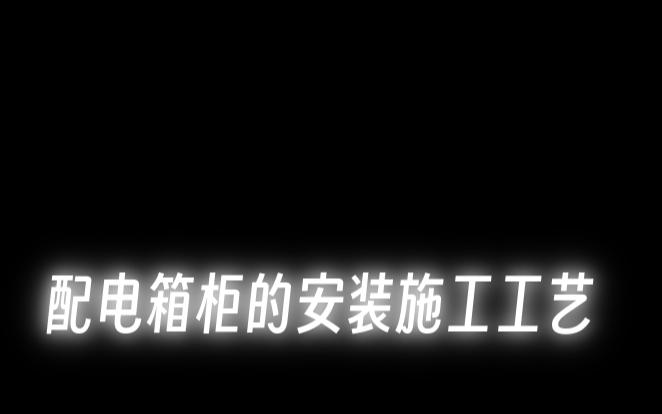 配电箱柜的安装施工工艺